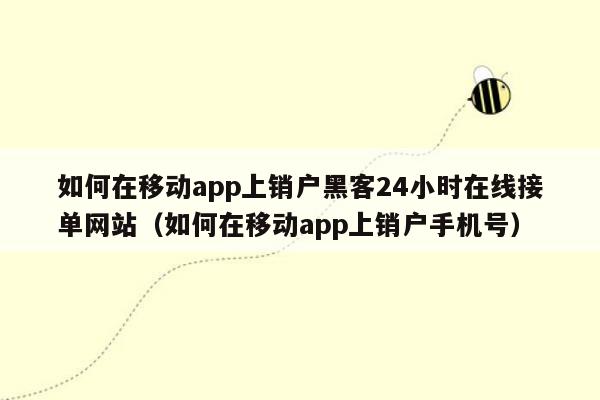 如何在移动app上销户黑客24小时在线接单网站（如何在移动app上销户手机号）